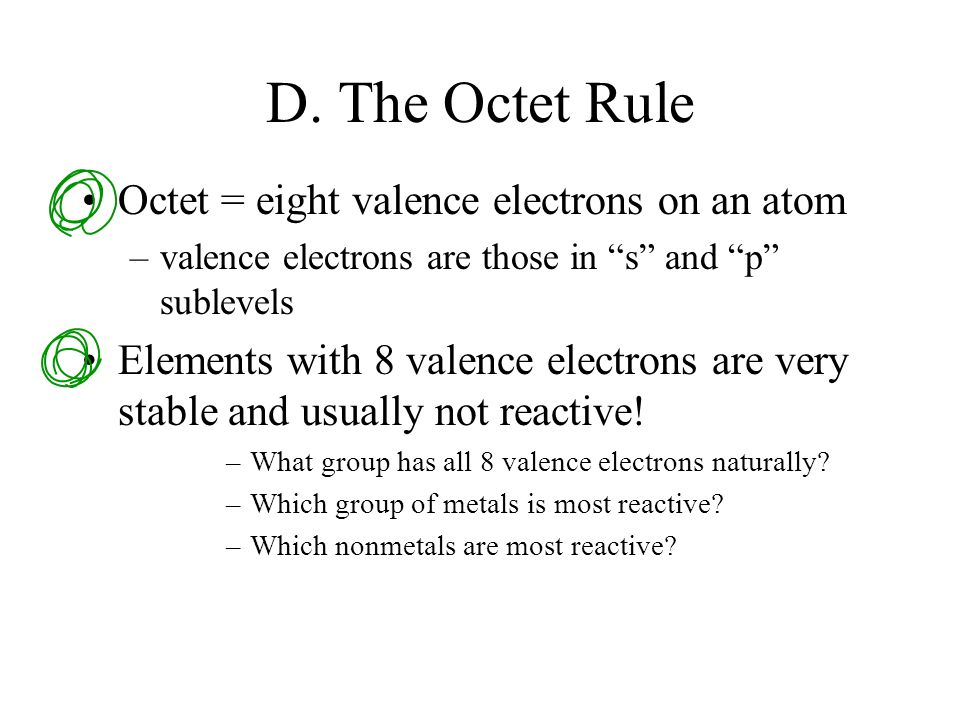 D. The Octet Rule

• Octet = eight valence electrons on an atom
 – valence electrons are those in “s” and “p” sublevels

• Elements with 8 valence electrons are very stable and usually not reactive!
 – What group has all 8 valence electrons naturally?
 – Which group of metals is most reactive?
 – Which nonmetals are most reactive?